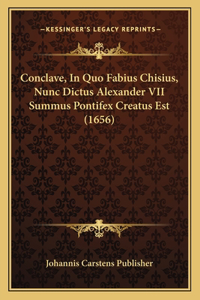 —KESSINGER'S LEGACY REPRINTS—

Conclave, In Quo Fabius Chisius, Nunc Dictus Alexander VII Summus Pontifex Creatus Est (1656)

Johannis Carstens Publisher